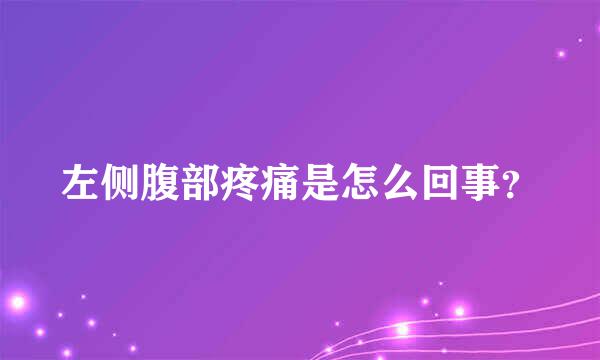 左侧腹部疼痛是怎么回事？